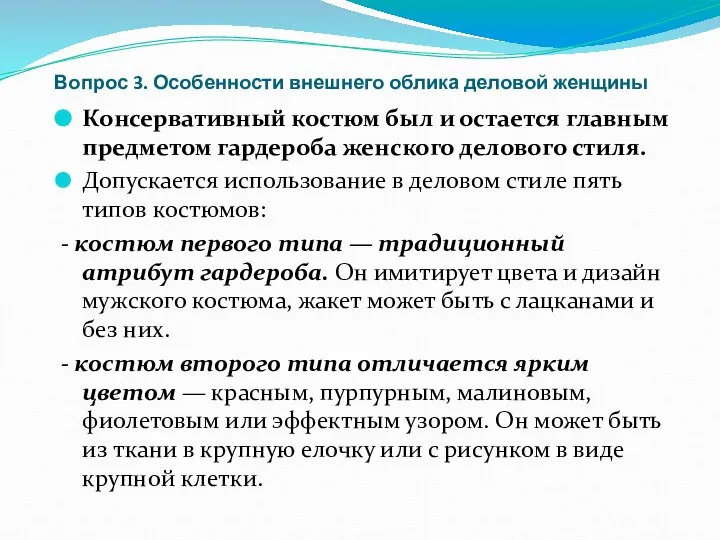 Вопрос 3. Особенности внешнего облика деловой женщины

Консервативный костюм был и остается главным предметом гардероба женского делового стиля.

Допускается использование в деловом стиле пять типов костюмов:

- костюм первого типа — традиционный атрибут гардероба. Он имитирует цвета и дизайн мужского костюма, жакет может быть с лацканами и без них.

- костюм второго типа отличается ярким цветом — красным, пурпурным, малиновым, фиолетовым или эффектным узором. Он может быть из ткани в крупную елочку или с рисунком в виде крупной клетки.